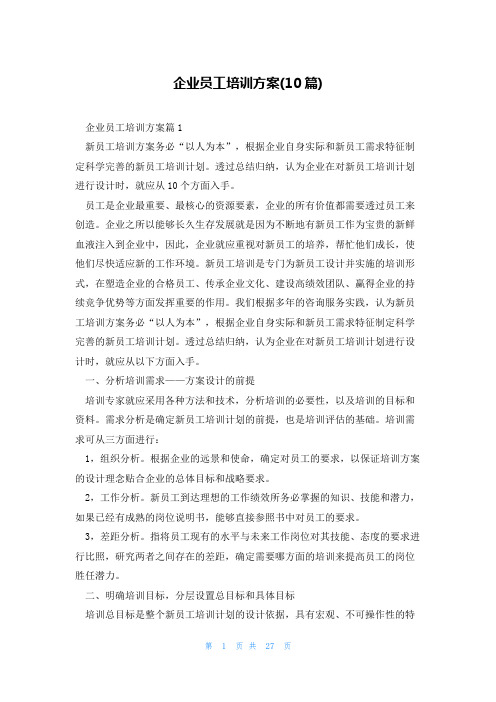 企业员工培训方案(10篇)

企业员工培训方案篇1

新员工培训方案务必“以人为本”，根据企业自身实际和新员工需求特征制定科学完善的新员工培训计划。透过总结归纳，认为企业在对新员工培训计划进行设计时，就应从10个方面入手。

员工是企业最重要、最核心的资源要素，企业的所有价值都需要透过员工来创造。企业之所以能够长久生存发展就是因为不断地有新员工作为宝贵的新鲜血液注入到企业中，因此，企业就应重视对新员工的培养，帮忙他们成长，使他们尽快适应新的工作环境。新员工培训是专门为新员工设计并实施的培训形式，在塑造企业的合格员工、传承企业文化、建设高绩效团队、赢得企业的持续竞争优势等方面发挥重要的作用。我们根据多年的咨询服务实践，认为新员工培训方案务必“以人为本”，根据企业自身实际和新员工需求特征制定科学完善的新员工培训计划。透过总结归纳，认为企业在对新员工培训计划进行设计时，就应从以下方面入手。

一、分析培训需求——方案设计的前提

培训专家就应采用各种方法和技术，分析培训的必要性，以及培训的目标和资料。需求分析是确定新员工培训计划的前提，也是培训评估的基础。培训需求可从三方面进行：

1，组织分析。根据企业的远景和使命，确定对员工的要求，以保证培训方案的设计理念贴合企业的总体目标和战略要求。

2，工作分析。新员工到达理想的工作绩效所务必掌握的知识、技能和潜力，如果已经有成熟的岗位说明书，能够直接参照书中对员工的要求。

3，差距分析。指将员工现有的水平与未来工作岗位对其技能、态度的要求进行比照，研究两者之间存在的差距，确定需要哪方面的培训来提高员工的岗位胜任潜力。

二、明确培训目标，分层设置总目标和具体目标

培训总目标是整个新员工培训计划的设计依据，具有宏观、不可操作性的特

第 1 页 共 27 页